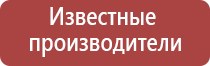 Известные производители